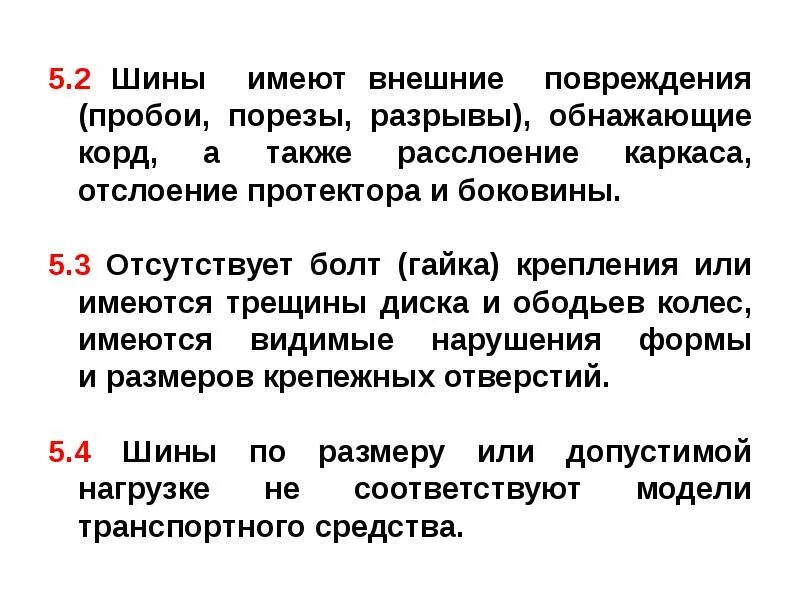 5.2 Шины имеют внешние повреждения (пробои, порезы, разрывы), обнажающие корд, а также расслоение каркаса, отслоение протектора и боковины.

5.3 Отсутствует болт (гайка) крепления или имеются трещины диска и ободьев колес, имеются видимые нарушения формы и размеров крепежных отверстий.

5.4 Шины по размеру или допустимой нагрузке не соответствуют модели транспортного средства.